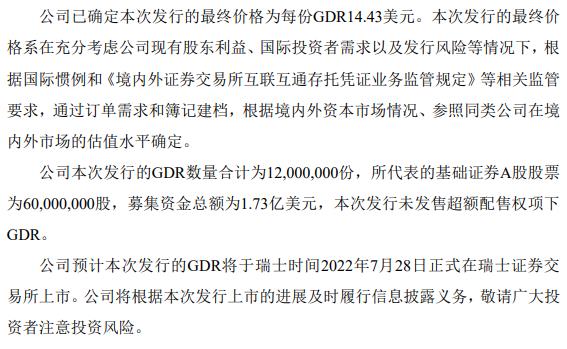 公司已确定本次发行的最终价格为每份GDR14.43美元。本次发行的最终价格系在充分考虑公司现有股东利益、国际投资者需求以及发行风险等情况下，根据国际惯例和《境内外证券交易所互联互通存托凭证业务监管规定》等相关监管要求，通过订单需求和簿记建档，根据境内外资本市场情况、参照同类公司在境内外市场的估值水平确定。

公司本次发行的GDR数量合计为12,000,000份，所代表的基础证券A股股票为60,000,000股，募集资金总额为1.73亿美元，本次发行未发售超额配售权项下GDR。

公司预计本次发行的GDR将于瑞士时间2022年7月28日正式在瑞士证券交易所上市。公司将根据本次发行上市的进展及时履行信息披露义务，敬请广大投资者注意投资风险。